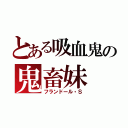 とある吸血鬼の
鬼畜妹
フランドール・S